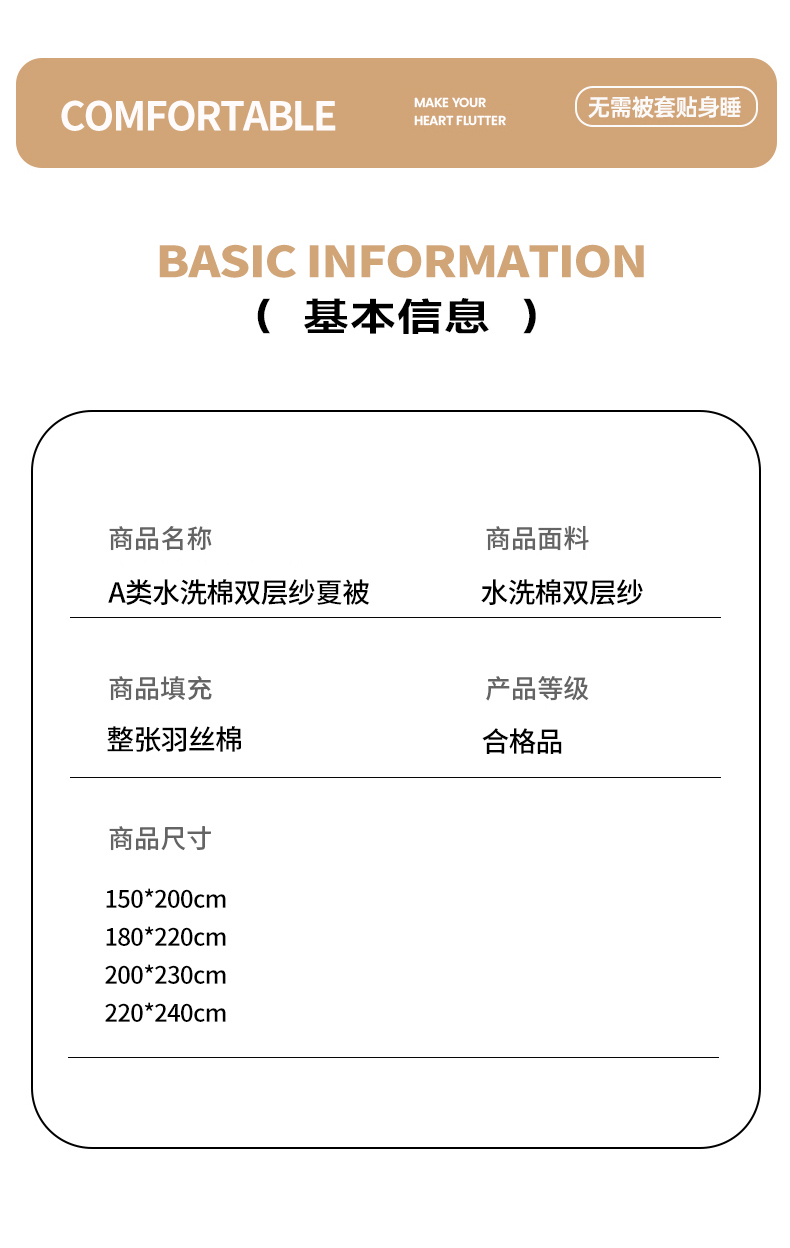 COMFORTABLE

MAKE YOUR
HEART FLUTTER

无需被套贴身睡

BASIC INFORMATION
（ 基本信息 ）

商品名称
A类水洗棉双层纱夏被

商品面料
水洗棉双层纱

商品填充
整张羽丝棉

产品等级
合格品

商品尺寸
150*200cm
180*220cm
200*230cm
220*240cm